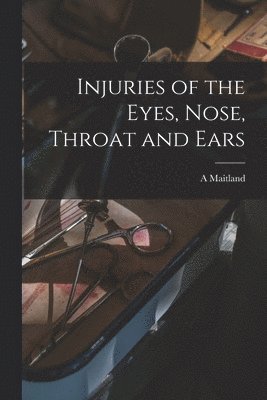 Injuries of the Eyes, Nose, Throat and Ears

A Maitland